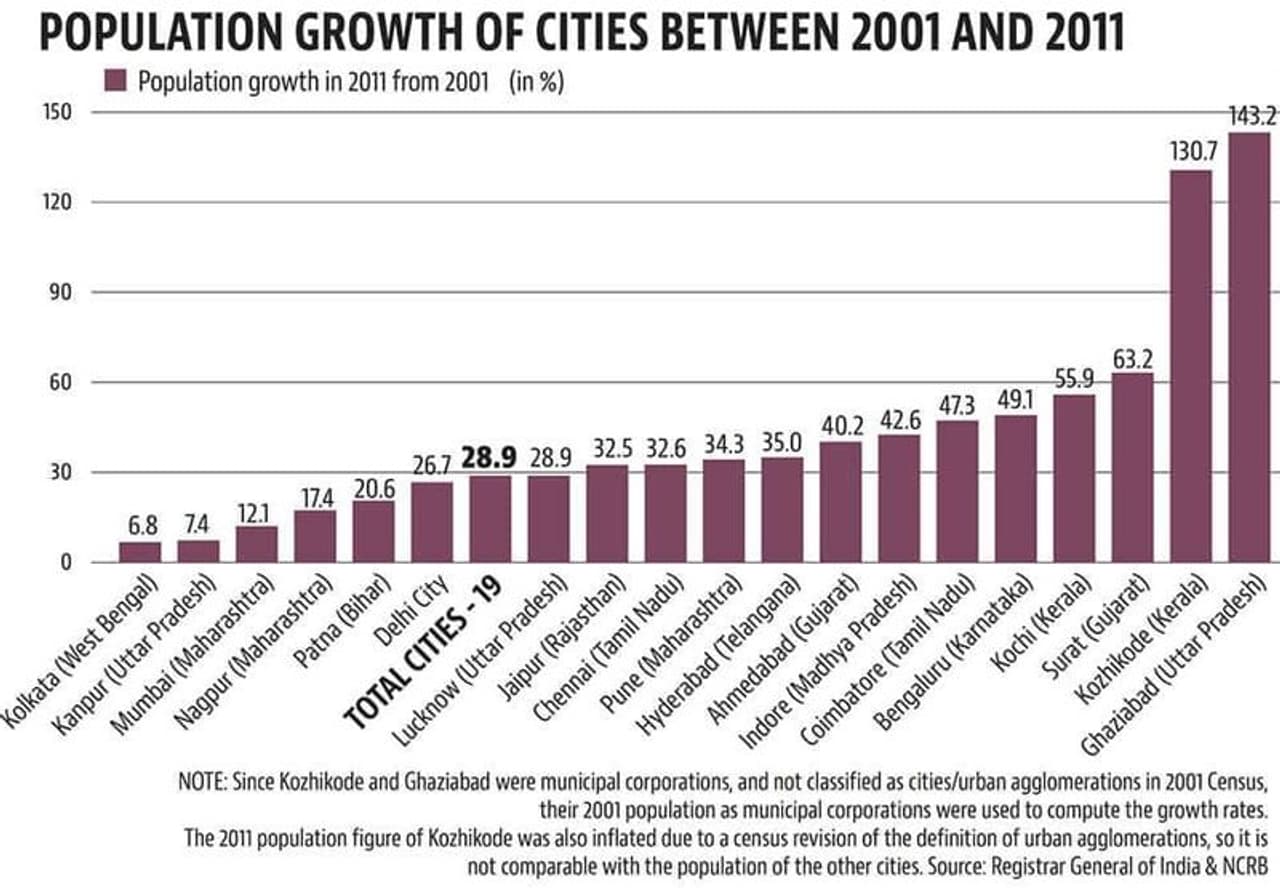 POPULATION GROWTH OF CITIES BETWEEN 2001 AND 2011

Population growth in 2011 from 2001 (in %)

150
120
90
60
30
0

6.8
7.4
12.1
17.4
20.6
26.7
28.9
28.9
32.5
32.6
34.3
35.0
40.2
42.6
47.3
49.1
55.9
63.2
130.7
143.2

Kolkata (West Bengal)
Kanpur (Uttar Pradesh)
Mumbai (Maharashtra)
Nagpur (Maharashtra)
Patna (Bihar)
Delhi City
TOTAL CITIES - 19
Lucknow (Uttar Pradesh)
Jaipur (Rajasthan)
Chennai (Tamil Nadu)
Pune (Maharashtra)
Hyderabad (Telangana)
Ahmedabad (Gujarat)
Indore (Madhya Pradesh)
Coimbatore (Tamil Nadu)
Bengaluru (Karnataka)
Kochi (Kerala)
Surat (Gujarat)
Kozhikode (Kerala)
Ghaziabad (Uttar Pradesh)

NOTE: Since Kozhikode and Ghaziabad were municipal corporations, and not classified as cities/urban agglomerations in 2001 Census, their 2001 population as municipal corporations were used to compute the growth rates.
The 2011 population figure of Kozhikode was also inflated due to a census revision of the definition of urban agglomerations, so it is not comparable with the population of the other cities. Source: Registrar General of India & NCRB